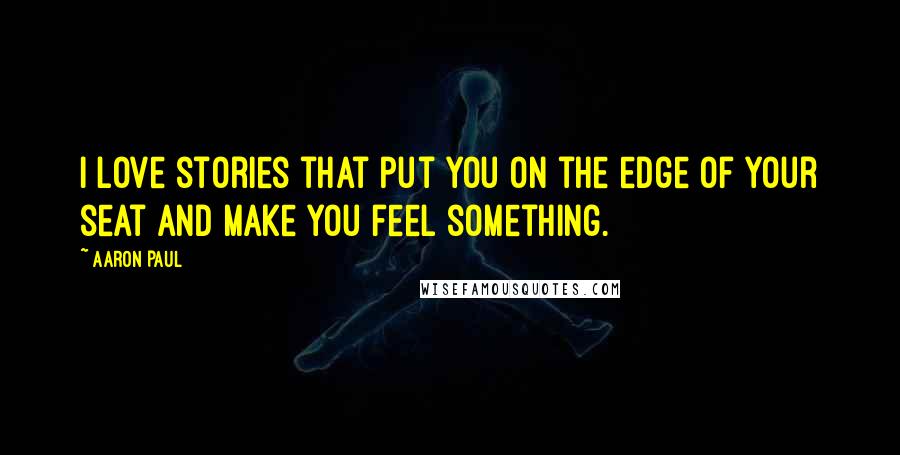 I LOVE STORIES THAT PUT YOU ON THE EDGE OF YOUR SEAT AND MAKE YOU FEEL SOMETHING.

~ AARON PAUL

WISEFAMOUSQUOTES.COM